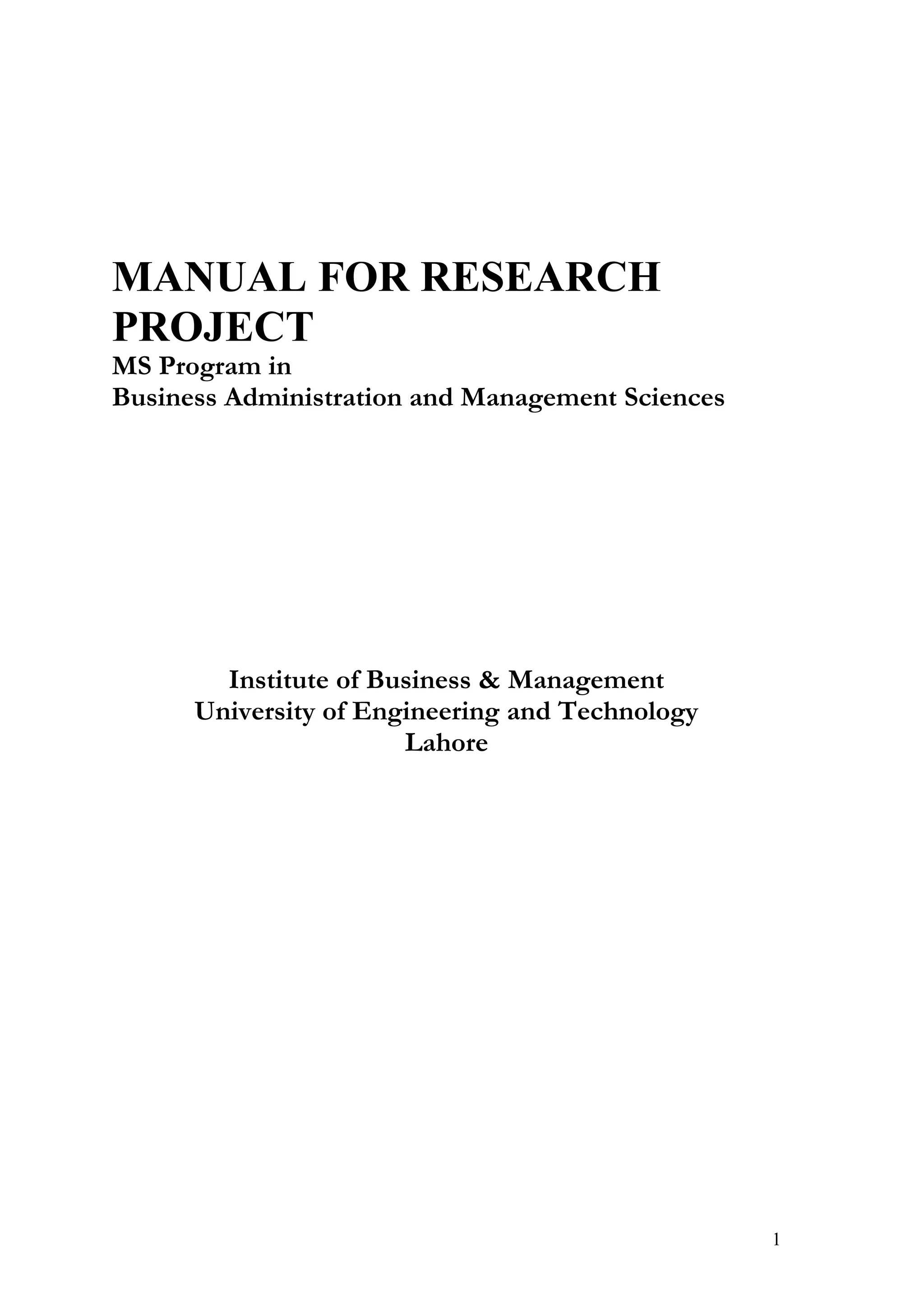 MANUAL FOR RESEARCH PROJECT
MS Program in
Business Administration and Management Sciences

Institute of Business & Management
University of Engineering and Technology
Lahore

1